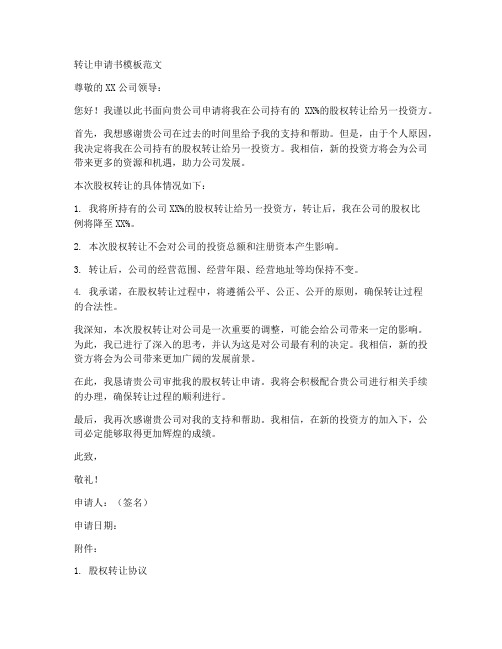 转让申请书模板范文

尊敬的 XX 公司领导：

您好！我谨以此书面向贵公司申请将我在公司持有的 XX%的股权转让给另一投资方。

首先，我想感谢贵公司在过去的时间里给予我的支持和帮助。但是，由于个人原因，我决定将我在公司持有的股权转让给另一投资方。我相信，新的投资方将会为公司带来更多的资源和机遇，助力公司发展。

本次股权转让的具体情况如下：

1. 我将所持有的公司 XX%的股权转让给另一投资方，转让后，我在公司的股权比例将降至 XX%。

2. 本次股权转让不会对公司的投资总额和注册资本产生影响。

3. 转让后，公司的经营范围、经营年限、经营地址等均保持不变。

4. 我承诺，在股权转让过程中，将遵循公平、公正、公开的原则，确保转让过程的合法性。

我深知，本次股权转让对公司是一次重要的调整，可能会给公司带来一定的影响。为此，我已进行了深入的思考，并认为这是对公司最有利的决定。我相信，新的投资方将会为公司带来更加广阔的发展前景。

在此，我恳请贵公司审批我的股权转让申请。我将会积极配合贵公司进行相关手续的办理，确保转让过程的顺利进行。

最后，我再次感谢贵公司对我的支持和帮助。我相信，在新的投资方的加入下，公司必定能够取得更加辉煌的成绩。

此致，

敬礼！

申请人：（签名）

申请日期：

附件：

1. 股权转让协议